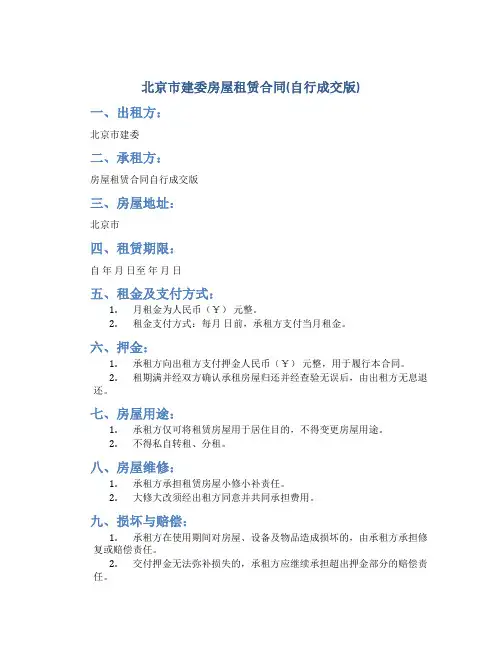 北京市建委房屋租赁合同(自行成交版)

一、出租方：

北京市建委

二、承租方：

房屋租赁合同自行成交版

三、房屋地址：

北京市

四、租赁期限：

自 年 月 日至 年 月 日

五、租金及支付方式：

1. 月租金为人民币（￥） 元整。

2. 租金支付方式：每月 日前，承租方支付当月租金。

六、押金：

1. 承租方向出租方支付押金人民币（￥） 元整，用于履行本合同。

2. 租期满并经双方确认承租房屋归还并经查验无误后，由出租方无息退还。

七、房屋用途：

1. 承租方仅可将租赁房屋用于居住目的，不得变更房屋用途。

2. 不得私自转租、分租。

八、房屋维修：

1. 承租方承担租赁房屋小修小补责任。

2. 大修大改须经出租方同意并共同承担费用。

九、损坏与赔偿：

1. 承租方在使用期间对房屋、设备及物品造成损坏的，由承租方承担修复或赔偿责任。

2. 交付押金无法弥补损失的，承租方应继续承担超出押金部分的赔偿责任。